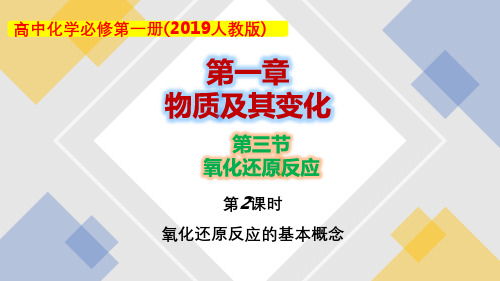 高中化学必修第一册(2019人教版)

第一章
物质及其变化

第三节
氧化还原反应

第2课时

氧化还原反应的基本概念